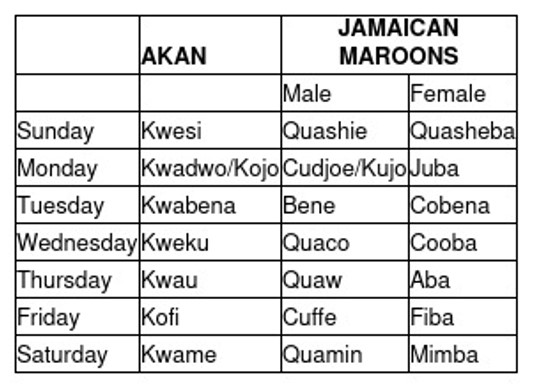 |  | AKAN | JAMAICAN MAROONS |  |
|---|---|---|---|
|  |  | Male | Female |
| Sunday | Kwesi | Quashie | Quasheba |
| Monday | Kwadwo/Kojo | Cudjoe/Kujo | Juba |
| Tuesday | Kwabena | Bene | Cobena |
| Wednesday | Kweku | Quaco | Cooba |
| Thursday | Kwau | Quaw | Aba |
| Friday | Kofi | Cuffe | Fiba |
| Saturday | Kwame | Quamin | Mimba |